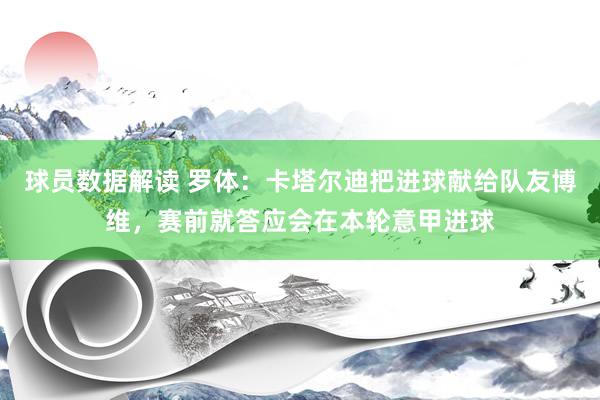 球员数据解读 罗体：卡塔尔迪把进球献给队友博维，赛前就答应会在本轮意甲进球